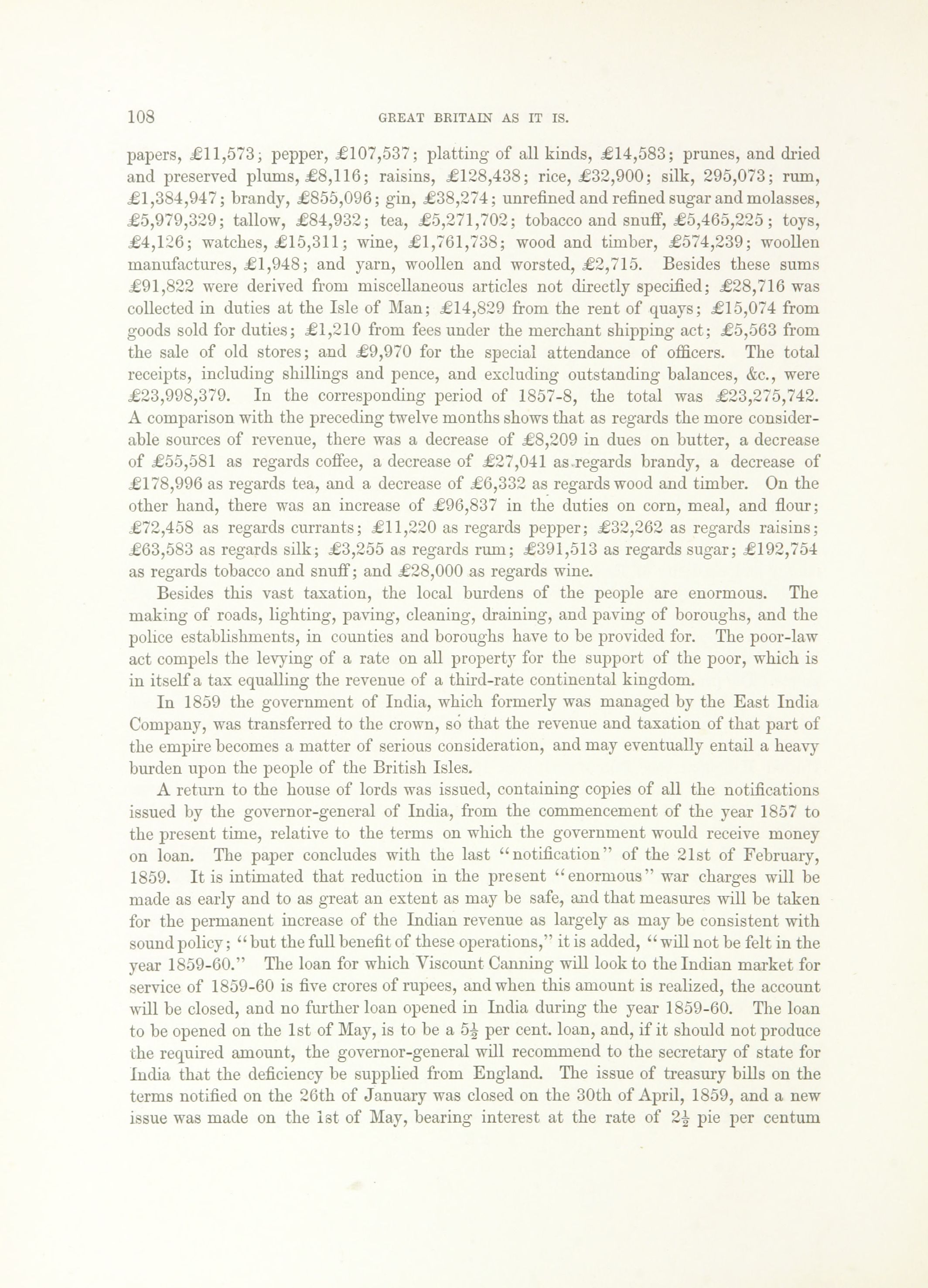 108 GREAT BRITAIN AS IT IS.

papers, £11,573; pepper, £107,537; platting of all kinds, £14,583; prunes, and dried and preserved plums, £8,116; raisins, £128,438; rice, £32,900; silk, 295,073; rum, £1,384,947; brandy, £855,096; gin, £38,274; unrefined and refined sugar and molasses, £5,979,329; tallow, £84,932; tea, £5,271,702; tobacco and snuff, £5,465,225; toys, £4,126; watches, £15,311; wine, £1,761,738; wood and timber, £574,239; woollen manufactures, £1,948; and yarn, woollen and worsted, £2,715. Besides these sums £91,822 were derived from miscellaneous articles not directly specified; £28,716 was collected in duties at the Isle of Man; £14,829 from the rent of quays; £15,074 from goods sold for duties; £1,210 from fees under the merchant shipping act; £5,563 from the sale of old stores; and £9,970 for the special attendance of officers. The total receipts, including shillings and pence, and excluding outstanding balances, &c., were £23,998,379. In the corresponding period of 1857-8, the total was £23,275,742. A comparison with the preceding twelve months shows that as regards the more considerable sources of revenue, there was a decrease of £8,209 in dues on butter, a decrease of £55,581 as regards coffee, a decrease of £27,041 as regards brandy, a decrease of £178,996 as regards tea, and a decrease of £6,332 as regards wood and timber. On the other hand, there was an increase of £96,837 in the duties on corn, meal, and flour; £72,458 as regards currants; £11,220 as regards pepper; £32,262 as regards raisins; £63,583 as regards silk; £3,255 as regards rum; £391,513 as regards sugar; £192,754 as regards tobacco and snuff; and £28,000 as regards wine.

Besides this vast taxation, the local burdens of the people are enormous. The making of roads, lighting, paving, cleaning, draining, and paving of boroughs, and the police establishments, in counties and boroughs have to be provided for. The poor-law act compels the levying of a rate on all property for the support of the poor, which is in itself a tax equalling the revenue of a third-rate continental kingdom.

In 1859 the government of India, which formerly was managed by the East India Company, was transferred to the crown, so that the revenue and taxation of that part of the empire becomes a matter of serious consideration, and may eventually entail a heavy burden upon the people of the British Isles.

A return to the house of lords was issued, containing copies of all the notifications issued by the governor-general of India, from the commencement of the year 1857 to the present time, relative to the terms on which the government would receive money on loan. The paper concludes with the last "notification" of the 21st of February, 1859. It is intimated that reduction in the present "enormous" war charges will be made as early and to as great an extent as may be safe, and that measures will be taken for the permanent increase of the Indian revenue as largely as may be consistent with sound policy; "but the full benefit of these operations," it is added, "will not be felt in the year 1859-60." The loan for which Viscount Canning will look to the Indian market for service of 1859-60 is five crores of rupees, and when this amount is realized, the account will be closed, and no further loan opened in India during the year 1859-60. The loan to be opened on the 1st of May, is to be a $5\frac{1}{2}$ per cent. loan, and, if it should not produce the required amount, the governor-general will recommend to the secretary of state for India that the deficiency be supplied from England. The issue of treasury bills on the terms notified on the 26th of January was closed on the 30th of April, 1859, and a new issue was made on the 1st of May, bearing interest at the rate of $2\frac{1}{2}$ pie per centum